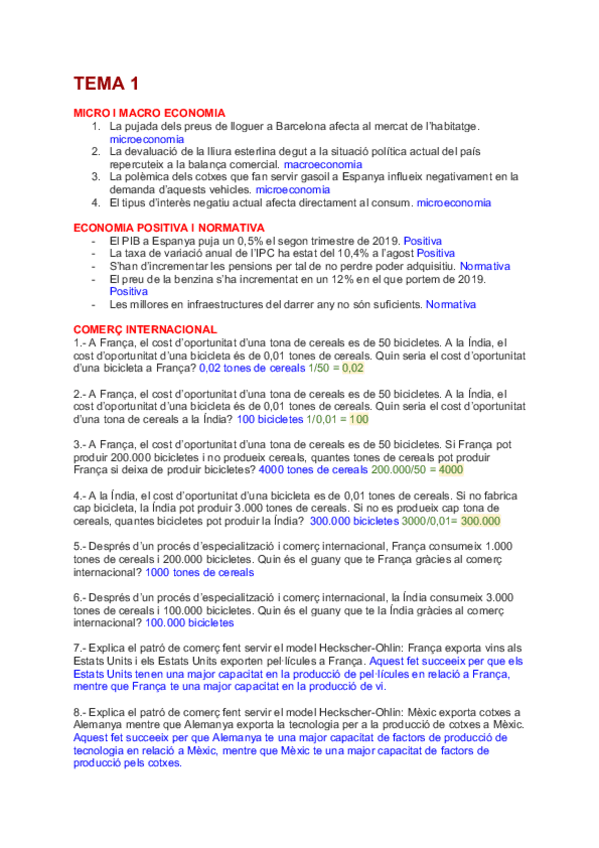 TEMA 1

MICRO I MACRO ECONOMIA

1. La pujada dels preus de lloguer a Barcelona afecta al mercat de l'habitatge. microeconomia
2. La devaluació de la lliura esterlina degut a la situació política actual del país repercuteix a la balança comercial. macroeconomia
3. La polèmica dels cotxes que fan servir gasoil a Espanya influeix negativament en la demanda d'aquests vehicles. microeconomia
4. El tipus d'interès negatiu actual afecta directament al consum. microeconomia

ECONOMIA POSITIVA I NORMATIVA

- El PIB a Espanya puja un 0,5% el segon trimestre de 2019. Positiva
- La taxa de variació anual de l'IPC ha estat del 10,4% a l'agost Positiva
- S'han d'incrementar les pensions per tal de no perdre poder adquisitiu. Normativa
- El preu de la benzina s'ha incrementat en un 12% en el que portem de 2019. Positiva
- Les millores en infraestructures del darrer any no són suficients. Normativa

COMERÇ INTERNACIONAL

1.- A França, el cost d'oportunitat d'una tona de cereals es de 50 bicicletes. A la Índia, el cost d'oportunitat d'una bicicleta és de 0,01 tones de cereals. Quin seria el cost d'oportunitat d'una bicicleta a França? 0,02 tones de cereals 1/50 = 0,02

2.- A França, el cost d'oportunitat d'una tona de cereals es de 50 bicicletes. A la Índia, el cost d'oportunitat d'una bicicleta és de 0,01 tones de cereals. Quin seria el cost d'oportunitat d'una tona de cereals a la Índia? 100 bicicletes 1/0,01 = 100

3.- A França, el cost d'oportunitat d'una tona de cereals es de 50 bicicletes. Si França pot produir 200.000 bicicletes i no produeix cereals, quantes tones de cereals pot produir França si deixa de produir bicicletes? 4000 tones de cereals 200.000/50 = 4000

4.- A la Índia, el cost d'oportunitat d'una bicicleta es de 0,01 tones de cereals. Si no fabrica cap bicicleta, la Índia pot produir 3.000 tones de cereals. Si no es produeix cap tona de cereals, quantes bicicletes pot produir la Índia? 300.000 bicicletes 3000/0,01= 300.000

5.- Després d'un procés d'especialització i comerç internacional, França consumeix 1.000 tones de cereals i 200.000 bicicletes. Quin és el guany que te França gràcies al comerç internacional? 1000 tones de cereals

6.- Després d'un procés d'especialització i comerç internacional, la Índia consumeix 3.000 tones de cereals i 100.000 bicicletes. Quin és el guany que te la Índia gràcies al comerç internacional? 100.000 bicicletes

7.- Explica el patró de comerç fent servir el model Heckscher-Ohlin: França exporta vins als Estats Units i els Estats Units exporten pel·lícules a França. Aquest fet succeeix per que els Estats Units tenen una major capacitat en la producció de pel·lícules en relació a França, mentre que França te una major capacitat en la producció de vi.

8.- Explica el patró de comerç fent servir el model Heckscher-Ohlin: Mèxic exporta cotxes a Alemanya mentre que Alemanya exporta la tecnologia per a la producció de cotxes a Mèxic. Aquest fet succeeix per que Alemanya te una major capacitat de factors de producció de tecnologia en relació a Mèxic, mentre que Mèxic te una major capacitat de factors de producció pels cotxes.